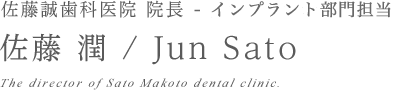 佐藤誠歯科医院 院長 - インプラント部門担当

佐藤 潤 / Jun Sato

The director of Sato Makoto dental clinic.